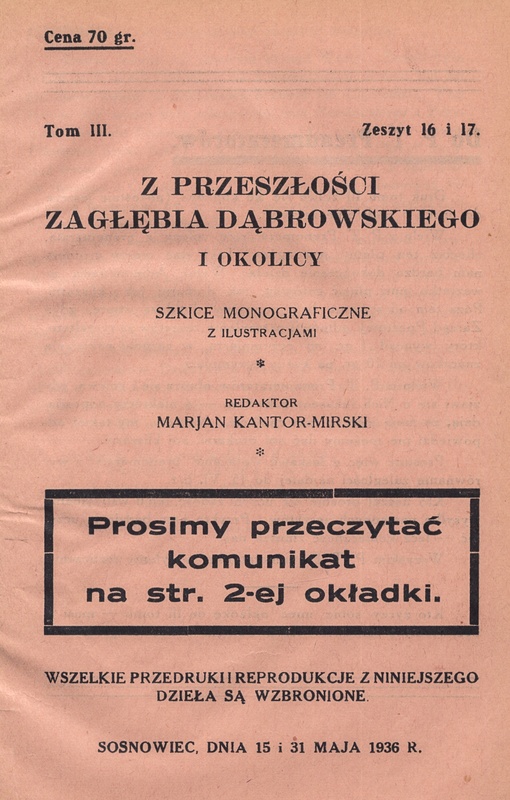 Cena 70 gr.

Tom III.

Zeszyt 16 i 17.

Z PRZESZŁOŚCI ZAGŁĘBIA DĄBROWSKIEGO I OKOLICY

SZKICE MONOGRAFICZNE
Z ILUSTRACJAMI

*

REDAKTOR
MARJAN KANTOR-MIRSKI

*

Prosimy przeczytać komunikat na str. 2-ej okładki.

WSZELKIE PRZEDRUKI I REPRODUKCJE Z NINIEJSZEGO DZIEŁA SĄ WZBRONIONE.

SOSNOWIEC, DNIA 15 i 31 MAJA 1936 R.